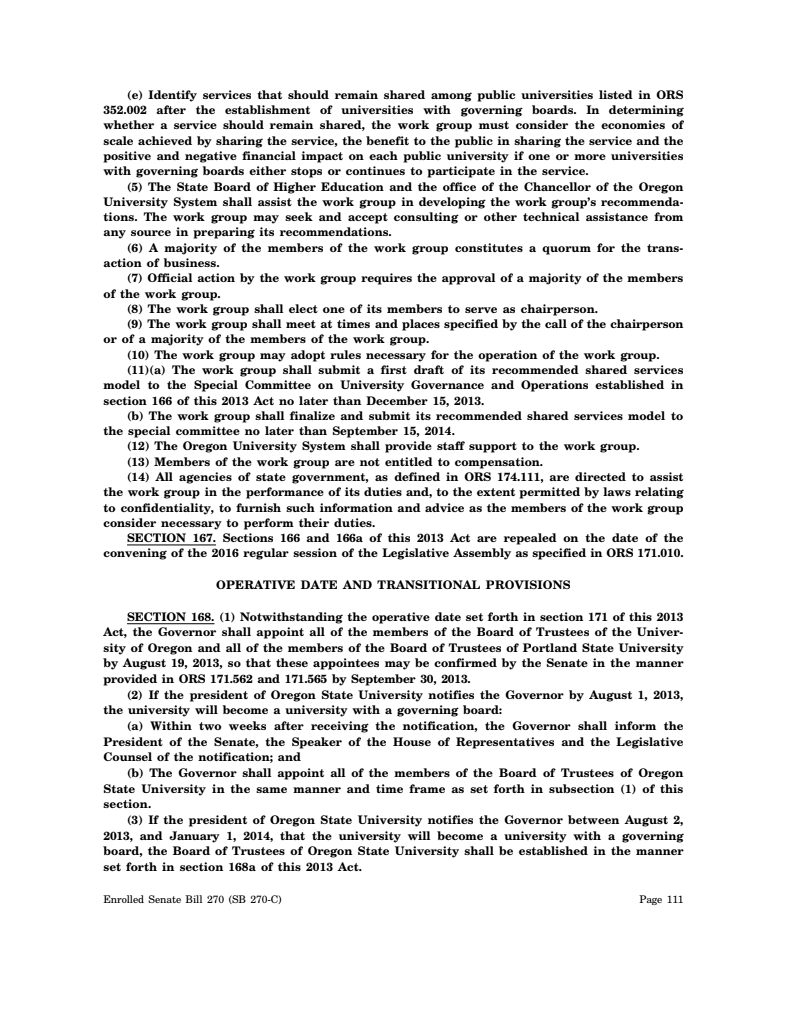 (e) Identify services that should remain shared among public universities listed in ORS 352.002 after the establishment of universities with governing boards. In determining whether a service should remain shared, the work group must consider the economies of scale achieved by sharing the service, the benefit to the public in sharing the service and the positive and negative financial impact on each public university if one or more universities with governing boards either stops or continues to participate in the service.

(5) The State Board of Higher Education and the office of the Chancellor of the Oregon University System shall assist the work group in developing the work group's recommendations. The work group may seek and accept consulting or other technical assistance from any source in preparing its recommendations.

(6) A majority of the members of the work group constitutes a quorum for the transaction of business.

(7) Official action by the work group requires the approval of a majority of the members of the work group.

(8) The work group shall elect one of its members to serve as chairperson.

(9) The work group shall meet at times and places specified by the call of the chairperson or of a majority of the members of the work group.

(10) The work group may adopt rules necessary for the operation of the work group.

(11)(a) The work group shall submit a first draft of its recommended shared services model to the Special Committee on University Governance and Operations established in section 166 of this 2013 Act no later than December 15, 2013.

(b) The work group shall finalize and submit its recommended shared services model to the special committee no later than September 15, 2014.

(12) The Oregon University System shall provide staff support to the work group.

(13) Members of the work group are not entitled to compensation.

(14) All agencies of state government, as defined in ORS 174.111, are directed to assist the work group in the performance of its duties and, to the extent permitted by laws relating to confidentiality, to furnish such information and advice as the members of the work group consider necessary to perform their duties.

SECTION 167. Sections 166 and 166a of this 2013 Act are repealed on the date of the convening of the 2016 regular session of the Legislative Assembly as specified in ORS 171.010.

OPERATIVE DATE AND TRANSITIONAL PROVISIONS

SECTION 168. (1) Notwithstanding the operative date set forth in section 171 of this 2013 Act, the Governor shall appoint all of the members of the Board of Trustees of the University of Oregon and all of the members of the Board of Trustees of Portland State University by August 19, 2013, so that these appointees may be confirmed by the Senate in the manner provided in ORS 171.562 and 171.565 by September 30, 2013.

(2) If the president of Oregon State University notifies the Governor by August 1, 2013, the university will become a university with a governing board:

(a) Within two weeks after receiving the notification, the Governor shall inform the President of the Senate, the Speaker of the House of Representatives and the Legislative Counsel of the notification; and

(b) The Governor shall appoint all of the members of the Board of Trustees of Oregon State University in the same manner and time frame as set forth in subsection (1) of this section.

(3) If the president of Oregon State University notifies the Governor between August 2, 2013, and January 1, 2014, that the university will become a university with a governing board, the Board of Trustees of Oregon State University shall be established in the manner set forth in section 168a of this 2013 Act.

Enrolled Senate Bill 270 (SB 270-C)

Page 111